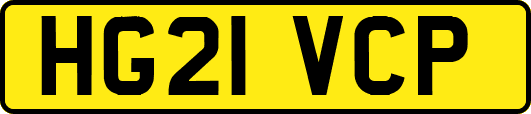 HG21 VCP